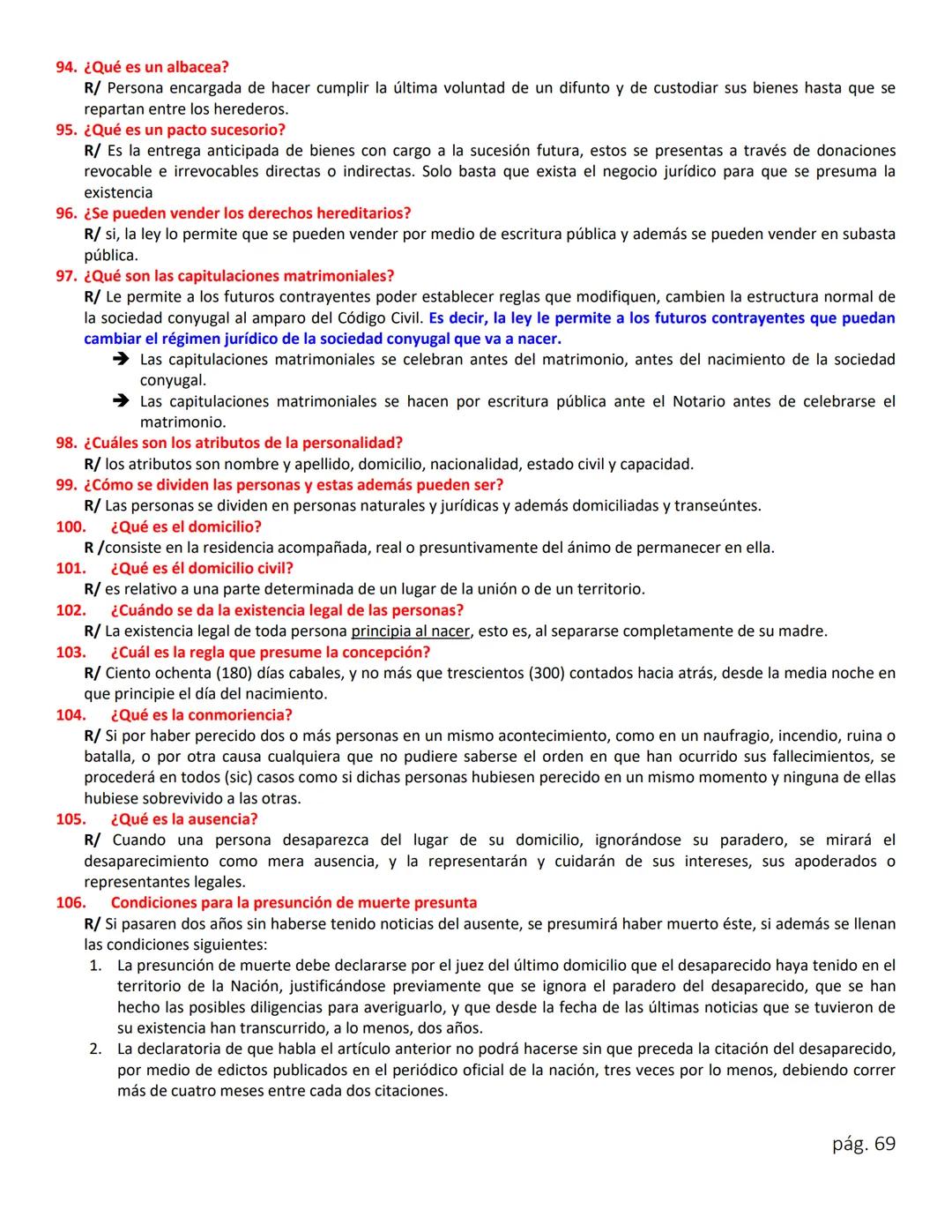 94. ¿Qué es un albacea?
R/ Persona encargada de hacer cumplir la última voluntad de un difunto y de custodiar sus bienes hasta que se repartan entre los herederos.
95. ¿Qué es un pacto sucesorio?
R/ Es la entrega anticipada de bienes con cargo a la sucesión futura, estos se presentas a través de donaciones revocable e irrevocables directas o indirectas. Solo basta que exista el negocio jurídico para que se presuma la existencia
96. ¿Se pueden vender los derechos hereditarios?
R/ si, la ley lo permite que se pueden vender por medio de escritura pública y además se pueden vender en subasta pública.
97. ¿Qué son las capitulaciones matrimoniales?
R/ Le permite a los futuros contrayentes poder establecer reglas que modifiquen, cambien la estructura normal de la sociedad conyugal al amparo del Código Civil. Es decir, la ley le permite a los futuros contrayentes que puedan cambiar el régimen jurídico de la sociedad conyugal que va a nacer.
➔ Las capitulaciones matrimoniales se celebran antes del matrimonio, antes del nacimiento de la sociedad conyugal.
➔ Las capitulaciones matrimoniales se hacen por escritura pública ante el Notario antes de celebrarse el matrimonio.
98. ¿Cuáles son los atributos de la personalidad?
R/ los atributos son nombre y apellido, domicilio, nacionalidad, estado civil y capacidad.
99. ¿Cómo se dividen las personas y estas además pueden ser?
R/ Las personas se dividen en personas naturales y jurídicas y además domiciliadas y transeúntes.
100. ¿Qué es el domicilio?
R /consiste en la residencia acompañada, real o presuntivamente del ánimo de permanecer en ella.
101. ¿Qué es él domicilio civil?
R/ es relativo a una parte determinada de un lugar de la unión o de un territorio.
102. ¿Cuándo se da la existencia legal de las personas?
R/ La existencia legal de toda persona principia al nacer, esto es, al separarse completamente de su madre.
103. ¿Cuál es la regla que presume la concepción?
R/ Ciento ochenta (180) días cabales, y no más que trescientos (300) contados hacia atrás, desde la media noche en que principie el día del nacimiento.
104. ¿Qué es la conmoriencia?
R/ Si por haber perecido dos o más personas en un mismo acontecimiento, como en un naufragio, incendio, ruina o batalla, o por otra causa cualquiera que no pudiere saberse el orden en que han ocurrido sus fallecimientos, se procederá en todos (sic) casos como si dichas personas hubiesen perecido en un mismo momento y ninguna de ellas hubiese sobrevivido a las otras.
105. ¿Qué es la ausencia?
R/ Cuando una persona desaparezca del lugar de su domicilio, ignorándose su paradero, se mirará el desaparecimiento como mera ausencia, y la representarán y cuidarán de sus intereses, sus apoderados o representantes legales.
106. Condiciones para la presunción de muerte presunta
R/ Si pasaren dos años sin haberse tenido noticias del ausente, se presumirá haber muerto éste, si además se llenan las condiciones siguientes:
1. La presunción de muerte debe declararse por el juez del último domicilio que el desaparecido haya tenido en el territorio de la Nación, justificándose previamente que se ignora el paradero del desaparecido, que se han hecho las posibles diligencias para averiguarlo, y que desde la fecha de las últimas noticias que se tuvieron de su existencia han transcurrido, a lo menos, dos años.
2. La declaratoria de que habla el artículo anterior no podrá hacerse sin que preceda la citación del desaparecido, por medio de edictos publicados en el periódico oficial de la nación, tres veces por lo menos, debiendo correr más de cuatro meses entre cada dos citaciones.

pág. 69